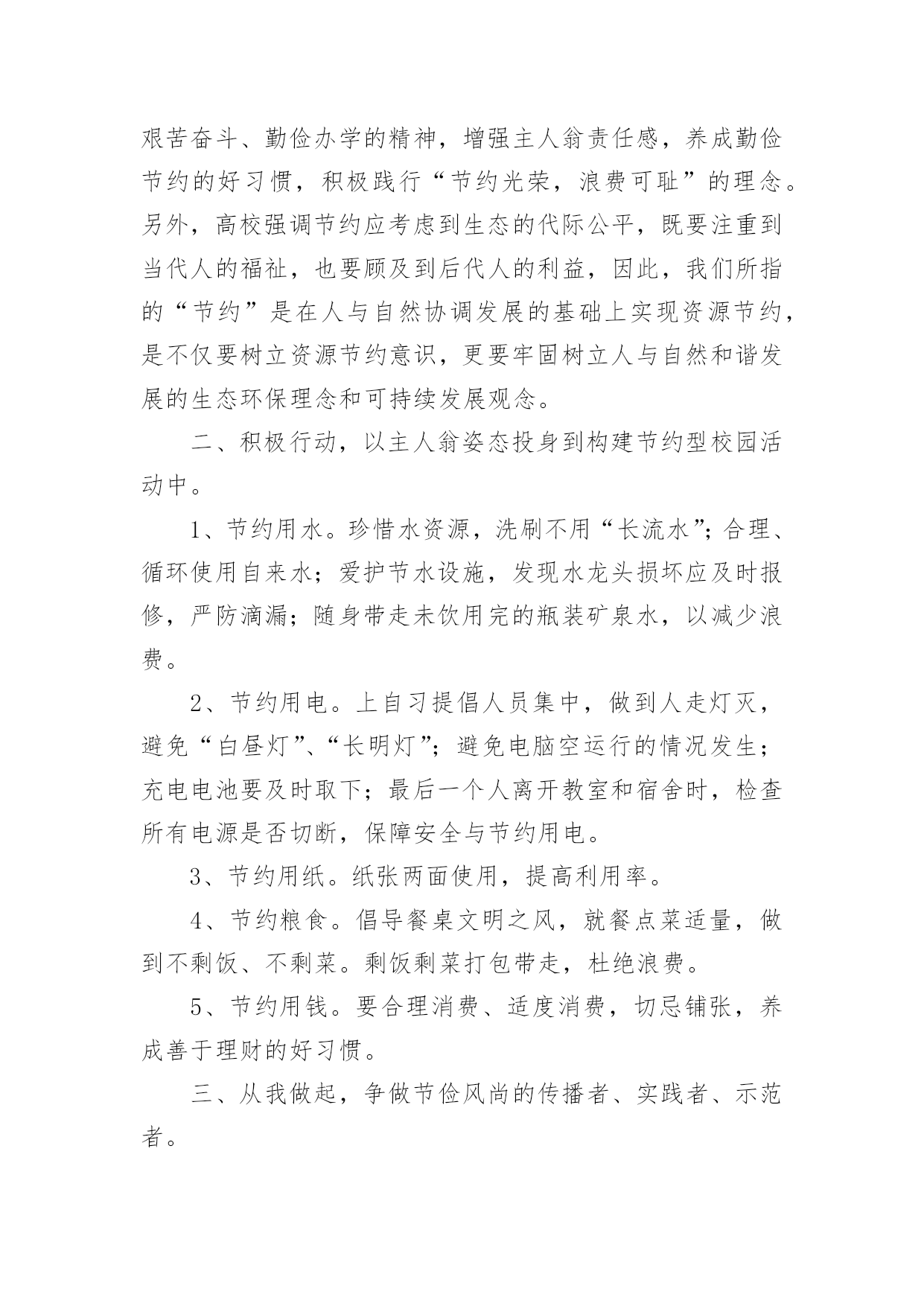 艰苦奋斗、勤俭办学的精神，增强主人翁责任感，养成勤俭节约的好习惯，积极践行“节约光荣，浪费可耻”的理念。另外，高校强调节约应考虑到生态的代际公平，既要注重到当代人的福祉，也要顾及到后代人的利益，因此，我们所指的“节约”是在人与自然协调发展的基础上实现资源节约，是不仅要树立资源节约意识，更要牢固树立人与自然和谐发展的生态环保理念和可持续发展观念。

二、积极行动，以主人翁姿态投身到构建节约型校园活动中。

1、节约用水。珍惜水资源，洗刷不用“长流水”；合理、循环使用自来水；爱护节水设施，发现水龙头损坏应及时报修，严防滴漏；随身带走未饮用完的瓶装矿泉水，以减少浪费。

2、节约用电。上自习提倡人员集中，做到人走灯灭，避免“白昼灯”、“长明灯”；避免电脑空运行的情况发生；充电电池要及时取下；最后一个人离开教室和宿舍时，检查所有电源是否切断，保障安全与节约用电。

3、节约用纸。纸张两面使用，提高利用率。

4、节约粮食。倡导餐桌文明之风，就餐点菜适量，做到不剩饭、不剩菜。剩饭剩菜打包带走，杜绝浪费。

5、节约用钱。要合理消费、适度消费，切忌铺张，养成善于理财的好习惯。

三、从我做起，争做节俭风尚的传播者、实践者、示范者。